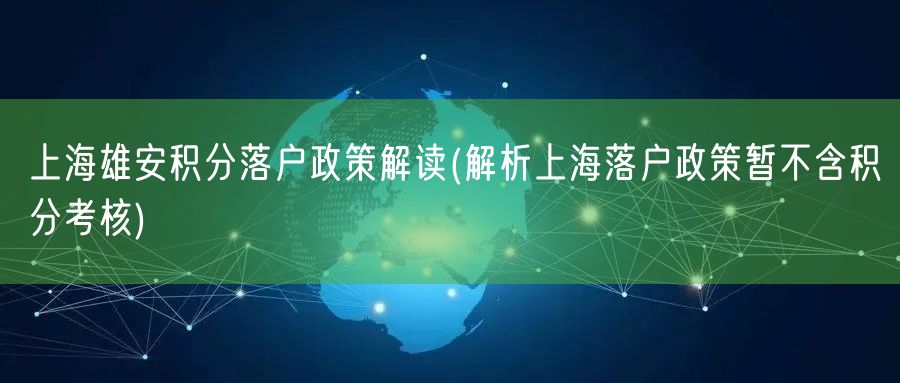 上海雄安积分落户政策解读(解析上海落户政策暂不含积分考核)